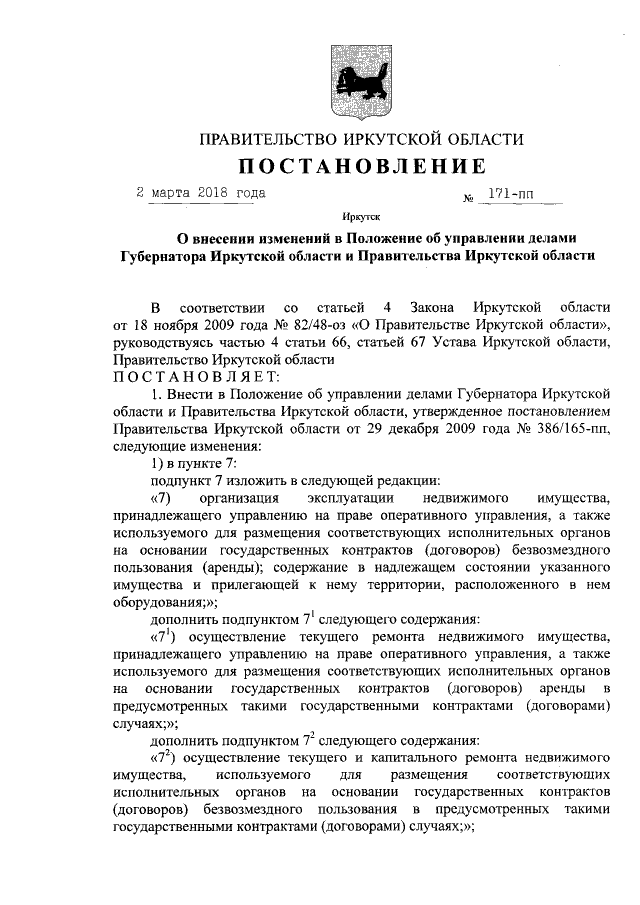 ПРАВИТЕЛЬСТВО ИРКУТСКОЙ ОБЛАСТИ

ПОСТАНОВЛЕНИЕ

2 марта 2018 года № 171-пп

Иркутск

О внесении изменений в Положение об управлении делами Губернатора Иркутской области и Правительства Иркутской области

В соответствии со статьей 4 Закона Иркутской области от 18 ноября 2009 года № 82/48-оз «О Правительстве Иркутской области», руководствуясь частью 4 статьи 66, статьей 67 Устава Иркутской области, Правительство Иркутской области

ПОСТАНОВЛЯЕТ:

1. Внести в Положение об управлении делами Губернатора Иркутской области и Правительства Иркутской области, утвержденное постановлением Правительства Иркутской области от 29 декабря 2009 года № 386/165-пп, следующие изменения:

1) в пункте 7:

подпункт 7 изложить в следующей редакции:

«7) организация эксплуатации недвижимого имущества, принадлежащего управлению на праве оперативного управления, а также используемого для размещения соответствующих исполнительных органов на основании государственных контрактов (договоров) безвозмездного пользования (аренды); содержание в надлежащем состоянии указанного имущества и прилегающей к нему территории, расположенного в нем оборудования;»;

дополнить подпунктом $7^1$ следующего содержания:

«$7^1$) осуществление текущего ремонта недвижимого имущества, принадлежащего управлению на праве оперативного управления, а также используемого для размещения соответствующих исполнительных органов на основании государственных контрактов (договоров) аренды в предусмотренных такими государственными контрактами (договорами) случаях;»;

дополнить подпунктом $7^2$ следующего содержания:

«$7^2$) осуществление текущего и капитального ремонта недвижимого имущества, используемого для размещения соответствующих исполнительных органов на основании государственных контрактов (договоров) безвозмездного пользования в предусмотренных такими государственными контрактами (договорами) случаях;»;